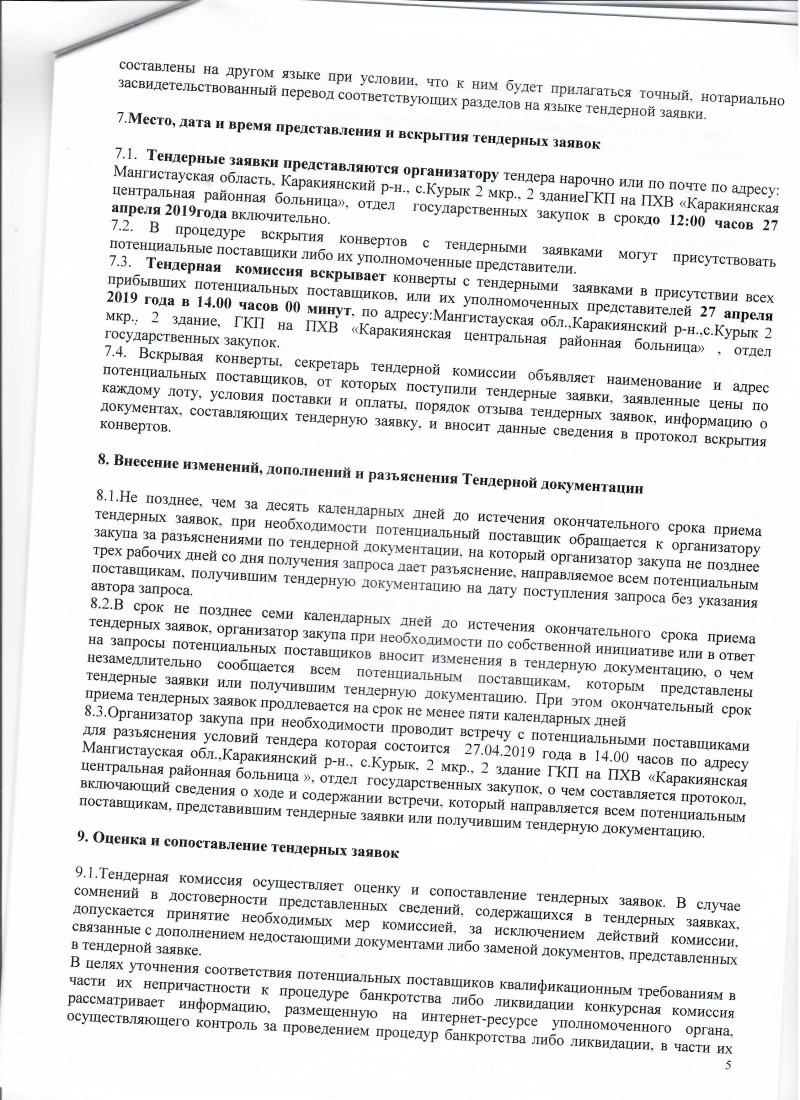 составлены на другом языке при условии, что к ним будет прилагаться точный, нотариально засвидетельствованный перевод соответствующих разделов на языке тендерной заявки.

7.Место, дата и время представления и вскрытия тендерных заявок

7.1. Тендерные заявки представляются организатору тендера нарочно или по почте по адресу: Мангистауская область, Каракиянский р-н., с.Курык 2 мкр., 2 зданиеГКП на ПХВ «Каракиянская центральная районная больница», отдел государственных закупок в срокдо 12:00 часов 27 апреля 2019года включительно.
7.2. В процедуре вскрытия конвертов с тендерными заявками могут присутствовать потенциальные поставщики либо их уполномоченные представители.
7.3. Тендерная комиссия вскрывает конверты с тендерными заявками в присутствии всех прибывших потенциальных поставщиков, или их уполномоченных представителей 27 апреля 2019 года в 14.00 часов 00 минут, по адресу:Мангистауская обл.,Каракиянский р-н.,с.Курык 2 мкр., 2 здание, ГКП на ПХВ «Каракиянская центральная районная больница» , отдел государственных закупок.
7.4. Вскрывая конверты, секретарь тендерной комиссии объявляет наименование и адрес потенциальных поставщиков, от которых поступили тендерные заявки, заявленные цены по каждому лоту, условия поставки и оплаты, порядок отзыва тендерных заявок, информацию о документах, составляющих тендерную заявку, и вносит данные сведения в протокол вскрытия конвертов.

8. Внесение изменений, дополнений и разъяснения Тендерной документации

8.1.Не позднее, чем за десять календарных дней до истечения окончательного срока приема тендерных заявок, при необходимости потенциальный поставщик обращается к организатору закупа за разъяснениями по тендерной документации, на который организатор закупа не позднее трех рабочих дней со дня получения запроса дает разъяснение, направляемое всем потенциальным поставщикам, получившим тендерную документацию на дату поступления запроса без указания автора запроса.
8.2.В срок не позднее семи календарных дней до истечения окончательного срока приема тендерных заявок, организатор закупа при необходимости по собственной инициативе или в ответ на запросы потенциальных поставщиков вносит изменения в тендерную документацию, о чем незамедлительно сообщается всем потенциальным поставщикам, которым представлены тендерные заявки или получившим тендерную документацию. При этом окончательный срок приема тендерных заявок продлевается на срок не менее пяти календарных дней
8.3.Организатор закупа при необходимости проводит встречу с потенциальными поставщиками для разъяснения условий тендера которая состоится 27.04.2019 года в 14.00 часов по адресу Мангистауская обл.,Каракиянский р-н., с.Курык, 2 мкр., 2 здание ГКП на ПХВ «Каракиянская центральная районная больница », отдел государственных закупок, о чем составляется протокол, включающий сведения о ходе и содержании встречи, который направляется всем потенциальным поставщикам, представившим тендерные заявки или получившим тендерную документацию.

9. Оценка и сопоставление тендерных заявок

9.1.Тендерная комиссия осуществляет оценку и сопоставление тендерных заявок. В случае сомнений в достоверности представленных сведений, содержащихся в тендерных заявках, допускается принятие необходимых мер комиссией, за исключением действий комиссии, связанные с дополнением недостающими документами либо заменой документов, представленных в тендерной заявке.
В целях уточнения соответствия потенциальных поставщиков квалификационным требованиям в части их непричастности к процедуре банкротства либо ликвидации конкурсная комиссия рассматривает информацию, размещенную на интернет-ресурсе уполномоченного органа, осуществляющего контроль за проведением процедур банкротства либо ликвидации, в части их

5